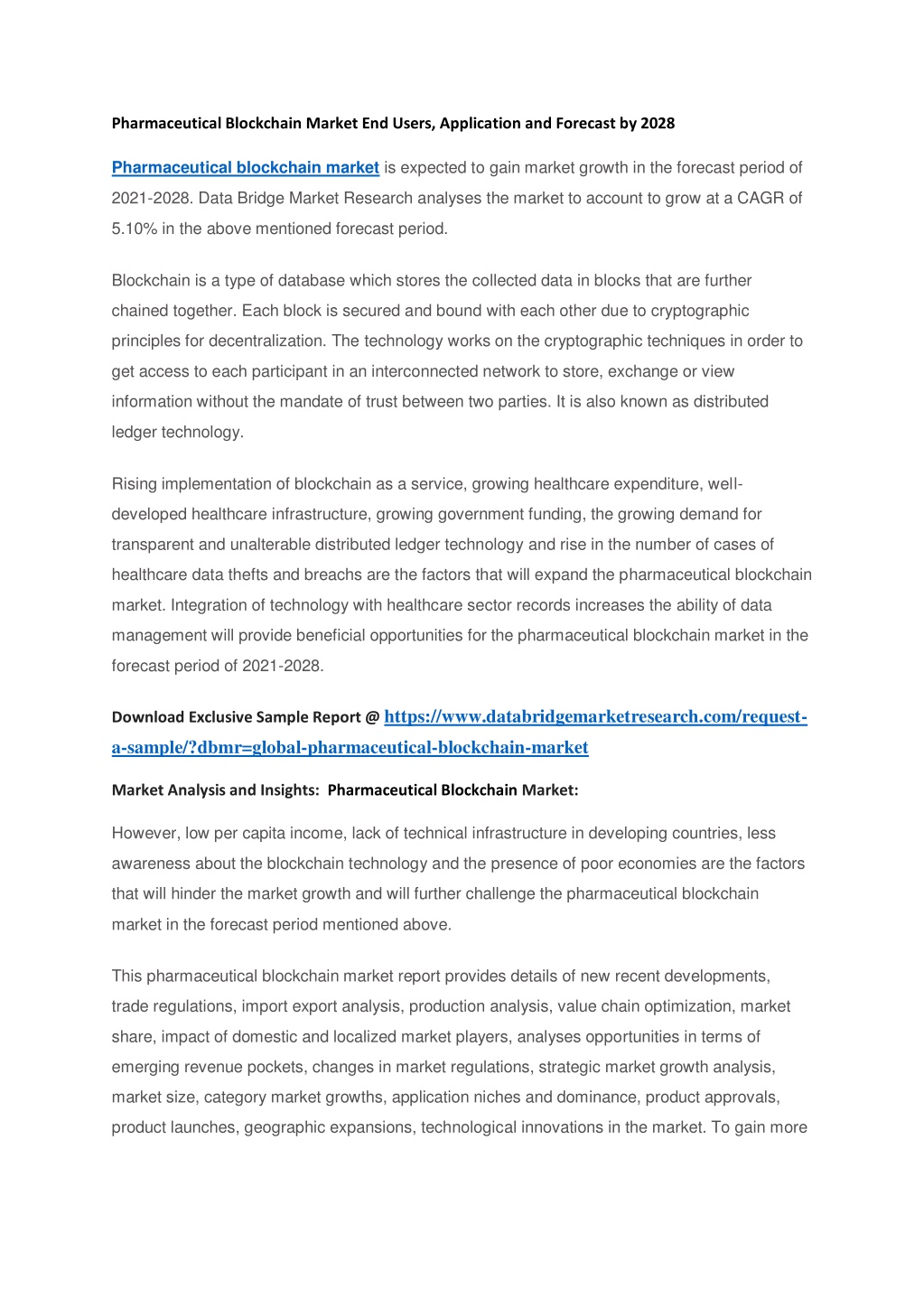 Pharmaceutical Blockchain Market End Users, Application and Forecast by 2028

Pharmaceutical blockchain market is expected to gain market growth in the forecast period of 2021-2028. Data Bridge Market Research analyses the market to account to grow at a CAGR of 5.10% in the above mentioned forecast period.

Blockchain is a type of database which stores the collected data in blocks that are further chained together. Each block is secured and bound with each other due to cryptographic principles for decentralization. The technology works on the cryptographic techniques in order to get access to each participant in an interconnected network to store, exchange or view information without the mandate of trust between two parties. It is also known as distributed ledger technology.

Rising implementation of blockchain as a service, growing healthcare expenditure, well-developed healthcare infrastructure, growing government funding, the growing demand for transparent and unalterable distributed ledger technology and rise in the number of cases of healthcare data thefts and breachs are the factors that will expand the pharmaceutical blockchain market. Integration of technology with healthcare sector records increases the ability of data management will provide beneficial opportunities for the pharmaceutical blockchain market in the forecast period of 2021-2028.

Download Exclusive Sample Report @ https://www.databridgemarketresearch.com/request-a-sample/?dbmr=global-pharmaceutical-blockchain-market

Market Analysis and Insights: Pharmaceutical Blockchain Market:

However, low per capita income, lack of technical infrastructure in developing countries, less awareness about the blockchain technology and the presence of poor economies are the factors that will hinder the market growth and will further challenge the pharmaceutical blockchain market in the forecast period mentioned above.

This pharmaceutical blockchain market report provides details of new recent developments, trade regulations, import export analysis, production analysis, value chain optimization, market share, impact of domestic and localized market players, analyses opportunities in terms of emerging revenue pockets, changes in market regulations, strategic market growth analysis, market size, category market growths, application niches and dominance, product approvals, product launches, geographic expansions, technological innovations in the market. To gain more